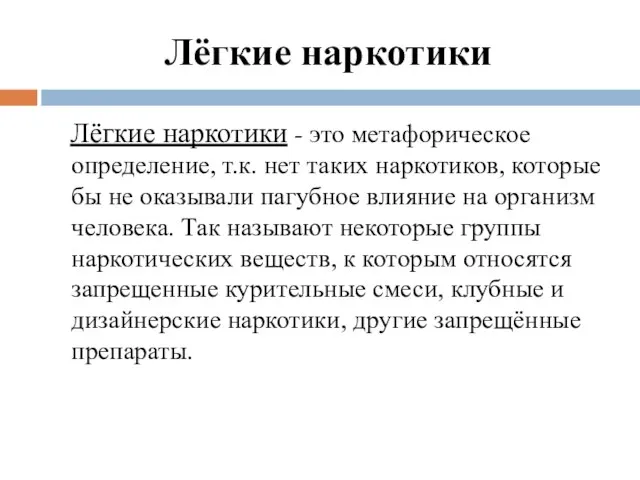 Лёгкие наркотики

Лёгкие наркотики - это метафорическое определение, т.к. нет таких наркотиков, которые бы не оказывали пагубное влияние на организм человека. Так называют некоторые группы наркотических веществ, к которым относятся запрещенные курительные смеси, клубные и дизайнерские наркотики, другие запрещённые препараты.